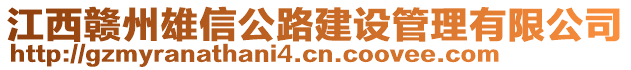 江西赣州雄信公路建设管理有限公司
http://gzmyranathani4.cn.coovee.com